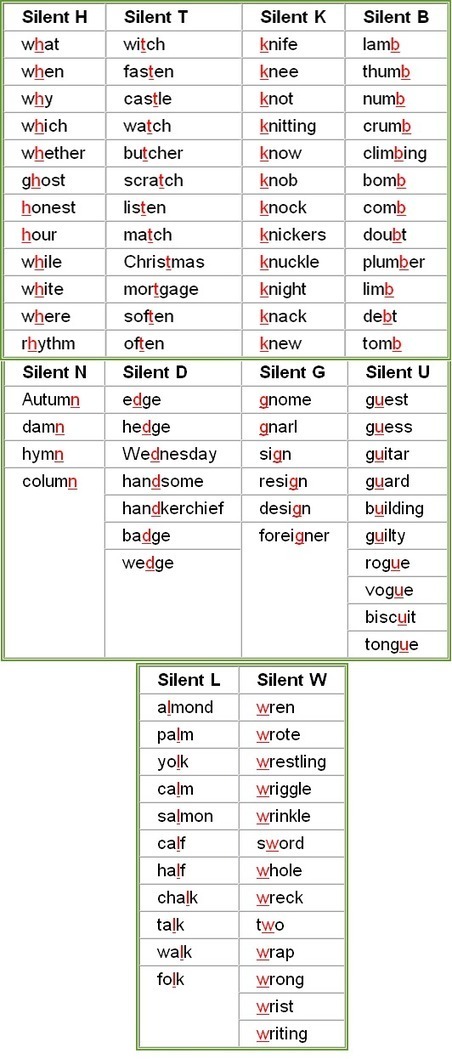 | Silent H | Silent T | Silent K | Silent B |
|---|---|---|---|
| what | witch | knife | lamb |
| when | fasten | knee | thumb |
| why | castle | knot | numb |
| which | watch | knitting | crumb |
| whether | butcher | know | climbing |
| ghost | scratch | knob | bomb |
| honest | listen | knock | comb |
| hour | match | knickers | doubt |
| while | Christmas | knuckle | plumber |
| white | mortgage | knight | limb |
| where | soften | knack | debt |
| rhythm | often | knew | tomb |

| Silent N | Silent D | Silent G | Silent U |
|---|---|---|---|
| Autumn | edge | gnome | guest |
| damn | hedge | gnarl | guess |
| hymn | Wednesday | sign | guitar |
| column | handsome | resign | guard |
| | handkerchief | design | building |
| | badge | foreigner | guilty |
| | wedge | | rogue |
| | | | vogue |
| | | | biscuit |
| | | | tongue |

| Silent L | Silent W |
|---|---|
| almond | wren |
| palm | wrote |
| yolk | wrestling |
| calm | wriggle |
| salmon | wrinkle |
| calf | sword |
| half | whole |
| chalk | wreck |
| talk | two |
| walk | wrap |
| folk | wrong |
| | wrist |
| | writing |